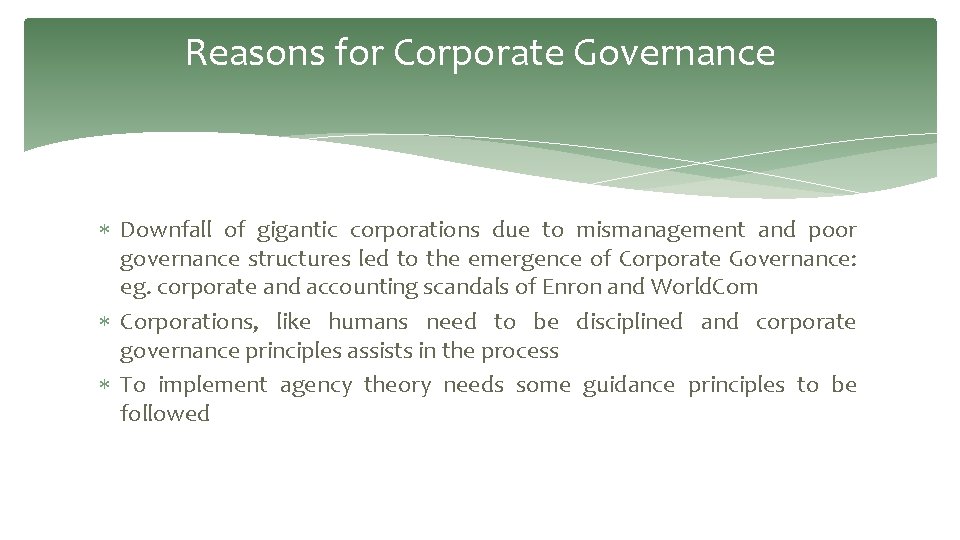 Reasons for Corporate Governance

* Downfall of gigantic corporations due to mismanagement and poor governance structures led to the emergence of Corporate Governance: eg. corporate and accounting scandals of Enron and WorldCom
* Corporations, like humans need to be disciplined and corporate governance principles assists in the process
* To implement agency theory needs some guidance principles to be followed